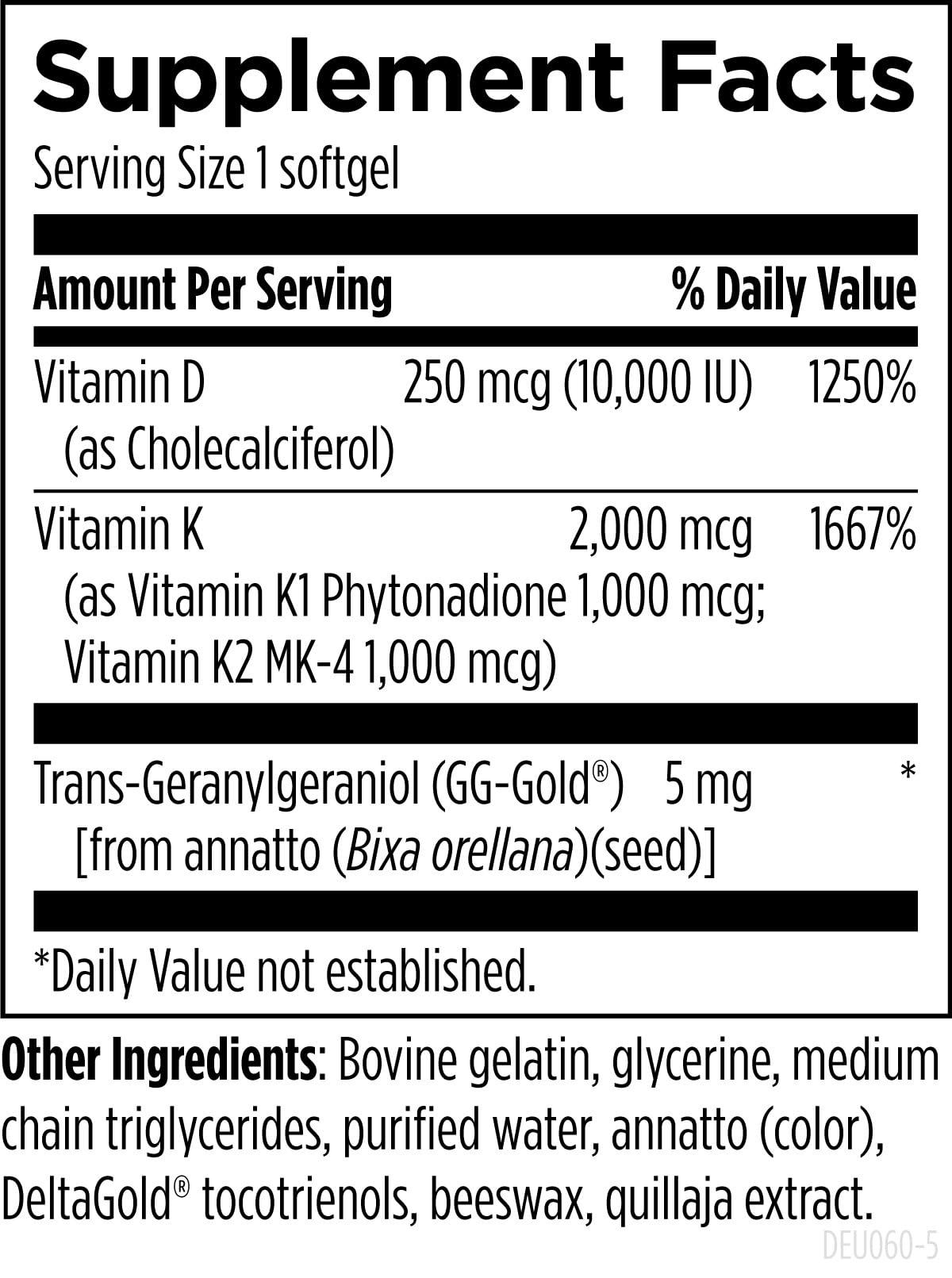 Supplement Facts

Serving Size 1 softgel

| Amount Per Serving | | % Daily Value |
|---|---|---|
| Vitamin D (as Cholecalciferol) | 250 mcg (10,000 IU) | 1250% |
| Vitamin K (as Vitamin K1 Phytonadione 1,000 mcg; Vitamin K2 MK-4 1,000 mcg) | 2,000 mcg | 1667% |
| Trans-Geranylgeraniol (GG-Gold®) [from annatto (Bixa orellana)(seed)] | 5 mg | * |

*Daily Value not established.

Other Ingredients: Bovine gelatin, glycerine, medium chain triglycerides, purified water, annatto (color), DeltaGold® tocotrienols, beeswax, quillaja extract.

DEU060-5